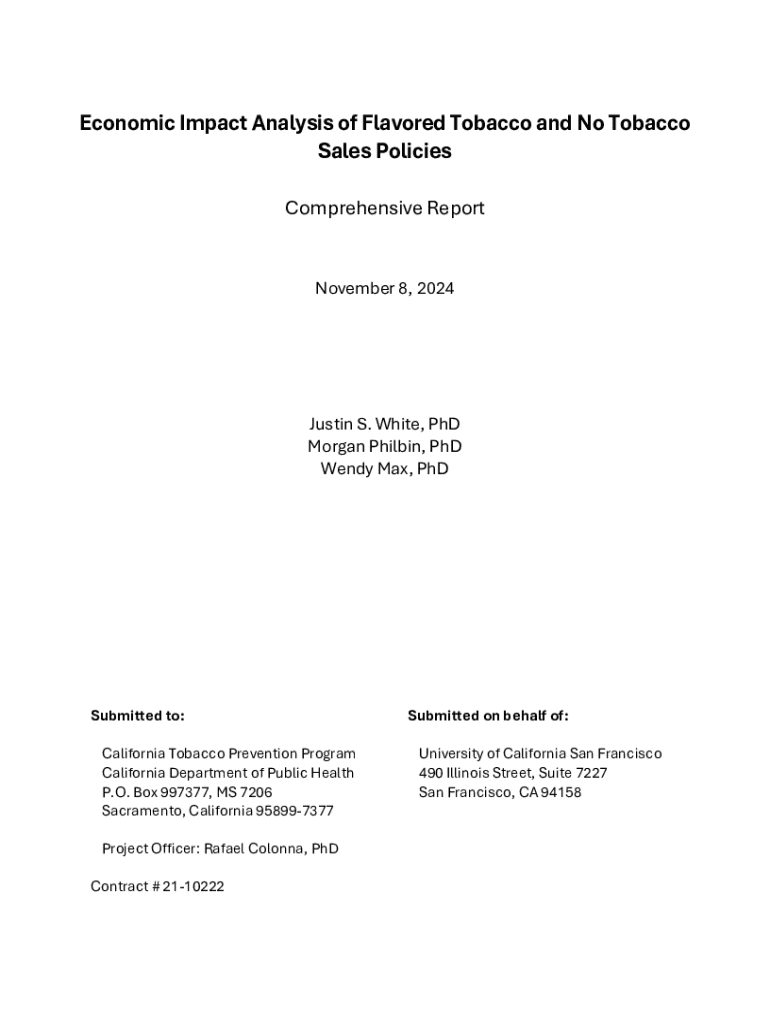 Economic Impact Analysis of Flavored Tobacco and No Tobacco Sales Policies

Comprehensive Report

November 8, 2024

Justin S. White, PhD
Morgan Philbin, PhD
Wendy Max, PhD

Submitted to:

California Tobacco Prevention Program
California Department of Public Health
P.O. Box 997377, MS 7206
Sacramento, California 95899-7377

Project Officer: Rafael Colonna, PhD

Contract # 21-10222

Submitted on behalf of:

University of California San Francisco
490 Illinois Street, Suite 7227
San Francisco, CA 94158